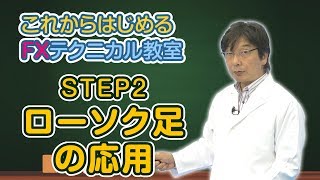 これからはじめる
FXテクニカル教室

STEP2
ローソク足
の応用